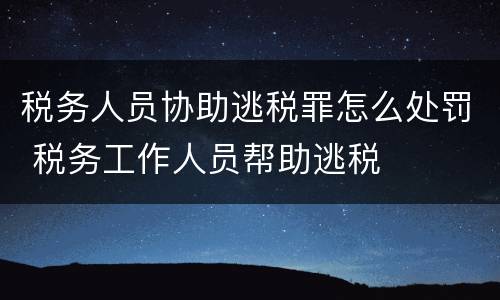 税务人员协助逃税罪怎么处罚 税务工作人员帮助逃税